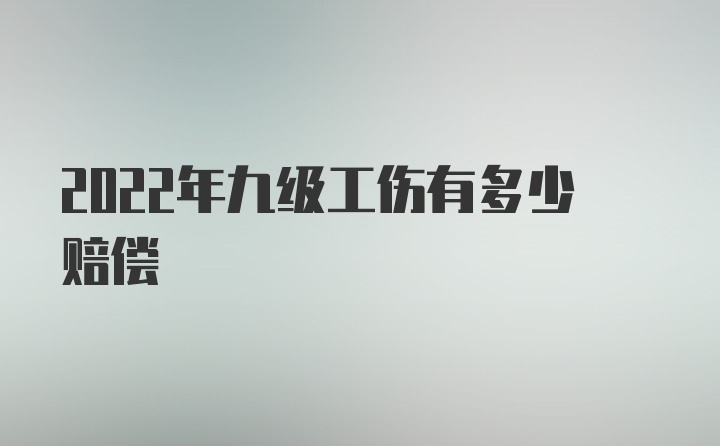 2022年九级工伤有多少赔偿